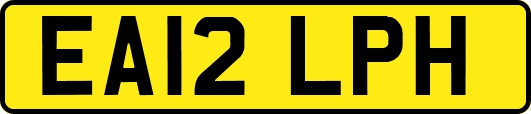 EA12 LPH